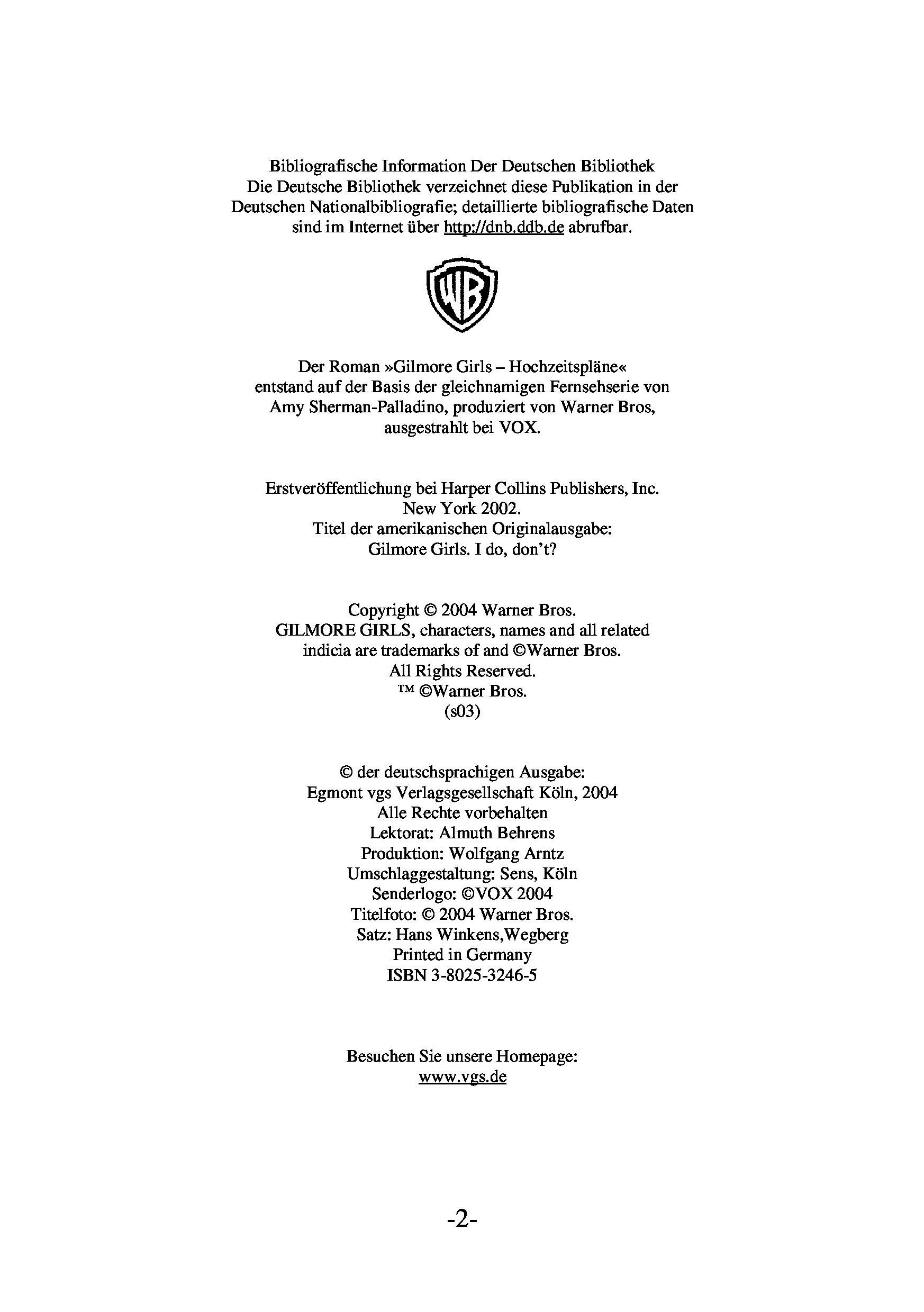 Bibliografische Information Der Deutschen Bibliothek
Die Deutsche Bibliothek verzeichnet diese Publikation in der Deutschen Nationalbibliografie; detaillierte bibliografische Daten sind im Internet über http://dnb.ddb.de abrufbar.

WB

Der Roman »Gilmore Girls – Hochzeitspläne«
entstand auf der Basis der gleichnamigen Fernsehserie von
Amy Sherman-Palladino, produziert von Warner Bros,
ausgestrahlt bei VOX.

Erstveröffentlichung bei Harper Collins Publishers, Inc.
New York 2002.
Titel der amerikanischen Originalausgabe:
Gilmore Girls. I do, don't?

Copyright © 2004 Warner Bros.
GILMORE GIRLS, characters, names and all related indicia are trademarks of and ©Warner Bros.
All Rights Reserved.
™ ©Warner Bros.
(s03)

© der deutschsprachigen Ausgabe:
Egmont vgs Verlagsgesellschaft Köln, 2004
Alle Rechte vorbehalten
Lektorat: Almuth Behrens
Produktion: Wolfgang Arntz
Umschlaggestaltung: Sens, Köln
Senderlogo: ©VOX 2004
Titelfoto: © 2004 Warner Bros.
Satz: Hans Winkens,Wegberg
Printed in Germany
ISBN 3-8025-3246-5

Besuchen Sie unsere Homepage:
www.vgs.de

-2-